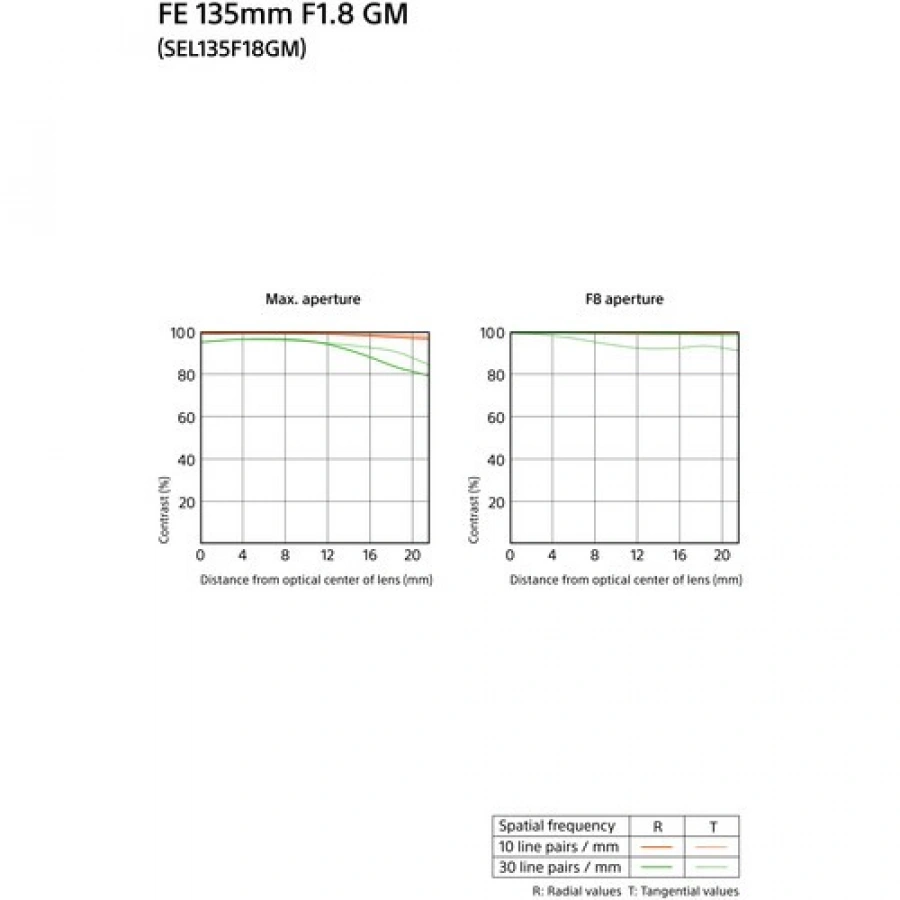 FE 135mm F1.8 GM
(SEL135F18GM)

Max. aperture

100
80
60
40
20
Contrast (%)
0 4 8 12 16 20
Distance from optical center of lens (mm)

F8 aperture

100
80
60
40
20
Contrast (%)
0 4 8 12 16 20
Distance from optical center of lens (mm)

| Spatial frequency | R | T |
|---|---|---|
| 10 line pairs / mm | | |
| 30 line pairs / mm | | |

R: Radial values T: Tangential values